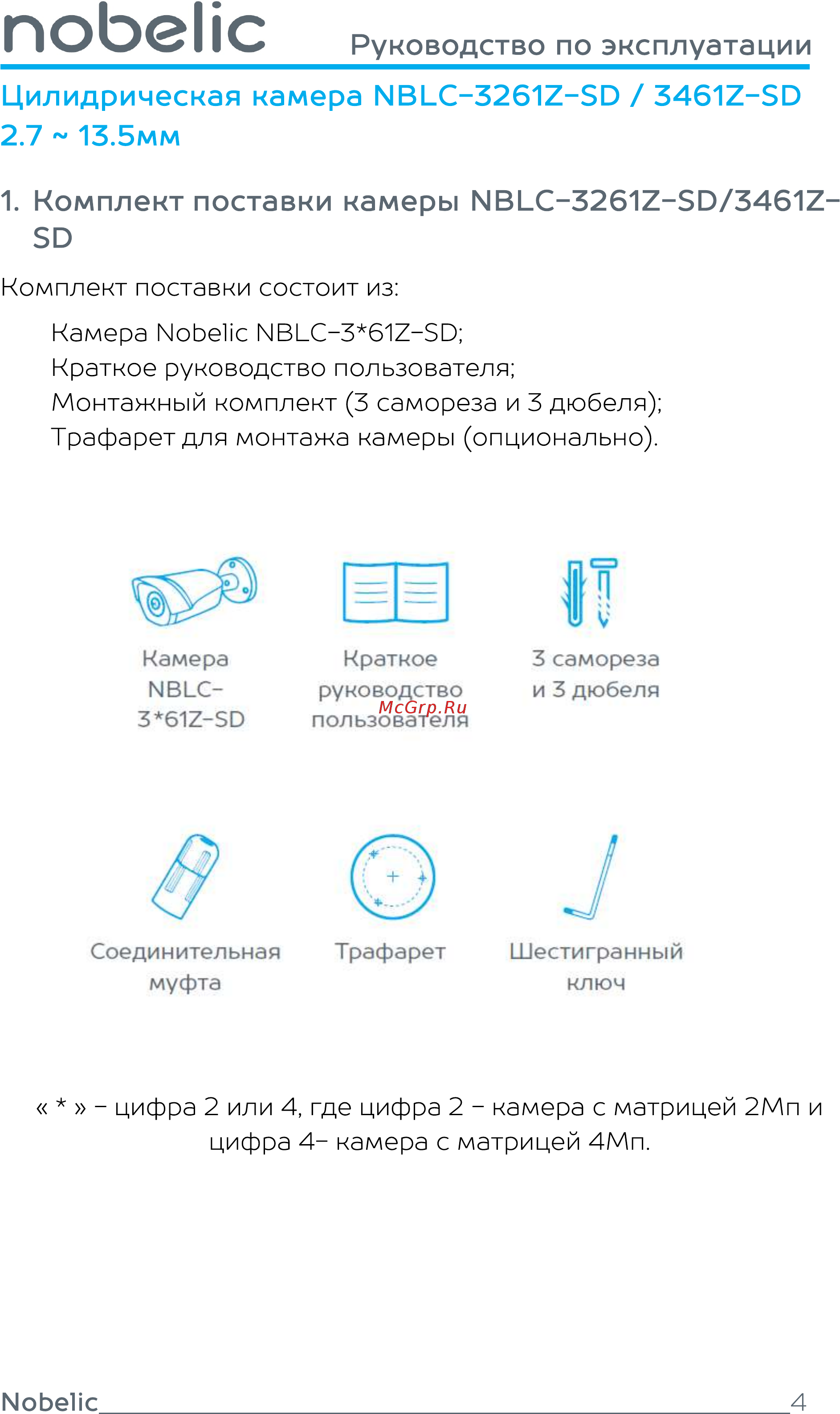 nobelic Руководство по эксплуатации

Цилидрическая камера NBLC-3261Z-SD / 3461Z-SD 2.7 ~ 13.5мм

1. Комплект поставки камеры NBLC-3261Z-SD/3461Z-SD

Комплект поставки состоит из:

Камера Nobelic NBLC-3*61Z-SD;
Краткое руководство пользователя;
Монтажный комплект (3 самореза и 3 дюбеля);
Трафарет для монтажа камеры (опционально).

Камера NBLC-3*61Z-SD

Краткое руководство пользователя

McGrp.Ru

3 самореза и 3 дюбеля

Соединительная муфта

Трафарет

Шестигранный ключ

« * » – цифра 2 или 4, где цифра 2 – камера с матрицей 2Мп и цифра 4– камера с матрицей 4Мп.

Nobelic 4